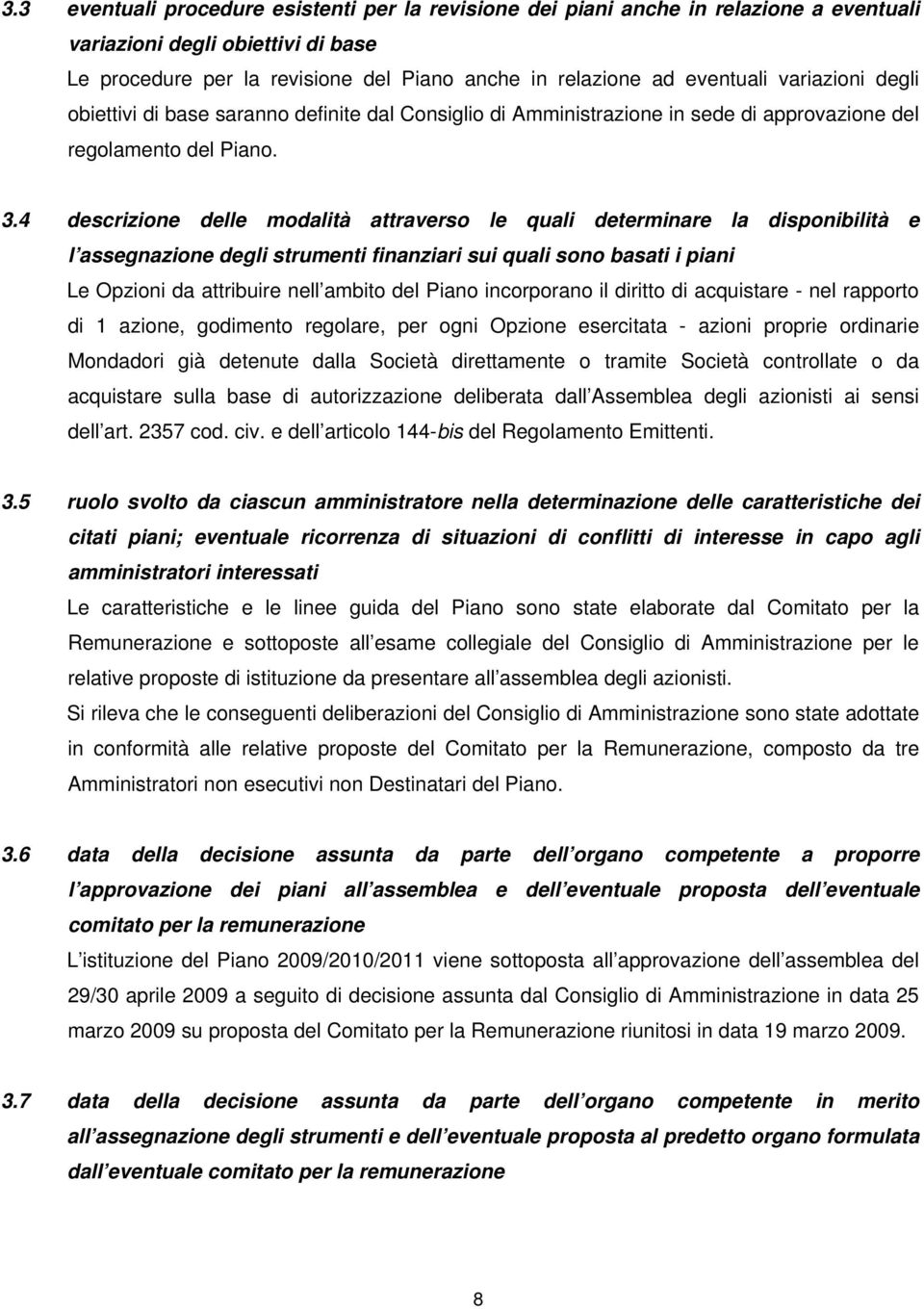 3.3 eventuali procedure esistenti per la revisione dei piani anche in relazione a eventuali variazioni degli obiettivi di base

Le procedure per la revisione del Piano anche in relazione ad eventuali variazioni degli obiettivi di base saranno definite dal Consiglio di Amministrazione in sede di approvazione del regolamento del Piano.

3.4 descrizione delle modalità attraverso le quali determinare la disponibilità e l assegnazione degli strumenti finanziari sui quali sono basati i piani

Le Opzioni da attribuire nell ambito del Piano incorporano il diritto di acquistare - nel rapporto di 1 azione, godimento regolare, per ogni Opzione esercitata - azioni proprie ordinarie Mondadori già detenute dalla Società direttamente o tramite Società controllate o da acquistare sulla base di autorizzazione deliberata dall Assemblea degli azionisti ai sensi dell art. 2357 cod. civ. e dell articolo 144-bis del Regolamento Emittenti.

3.5 ruolo svolto da ciascun amministratore nella determinazione delle caratteristiche dei citati piani; eventuale ricorrenza di situazioni di conflitti di interesse in capo agli amministratori interessati

Le caratteristiche e le linee guida del Piano sono state elaborate dal Comitato per la Remunerazione e sottoposte all esame collegiale del Consiglio di Amministrazione per le relative proposte di istituzione da presentare all assemblea degli azionisti.
Si rileva che le conseguenti deliberazioni del Consiglio di Amministrazione sono state adottate in conformità alle relative proposte del Comitato per la Remunerazione, composto da tre Amministratori non esecutivi non Destinatari del Piano.

3.6 data della decisione assunta da parte dell organo competente a proporre l approvazione dei piani all assemblea e dell eventuale proposta dell eventuale comitato per la remunerazione

L istituzione del Piano 2009/2010/2011 viene sottoposta all approvazione dell assemblea del 29/30 aprile 2009 a seguito di decisione assunta dal Consiglio di Amministrazione in data 25 marzo 2009 su proposta del Comitato per la Remunerazione riunitosi in data 19 marzo 2009.

3.7 data della decisione assunta da parte dell organo competente in merito all assegnazione degli strumenti e dell eventuale proposta al predetto organo formulata dall eventuale comitato per la remunerazione

8